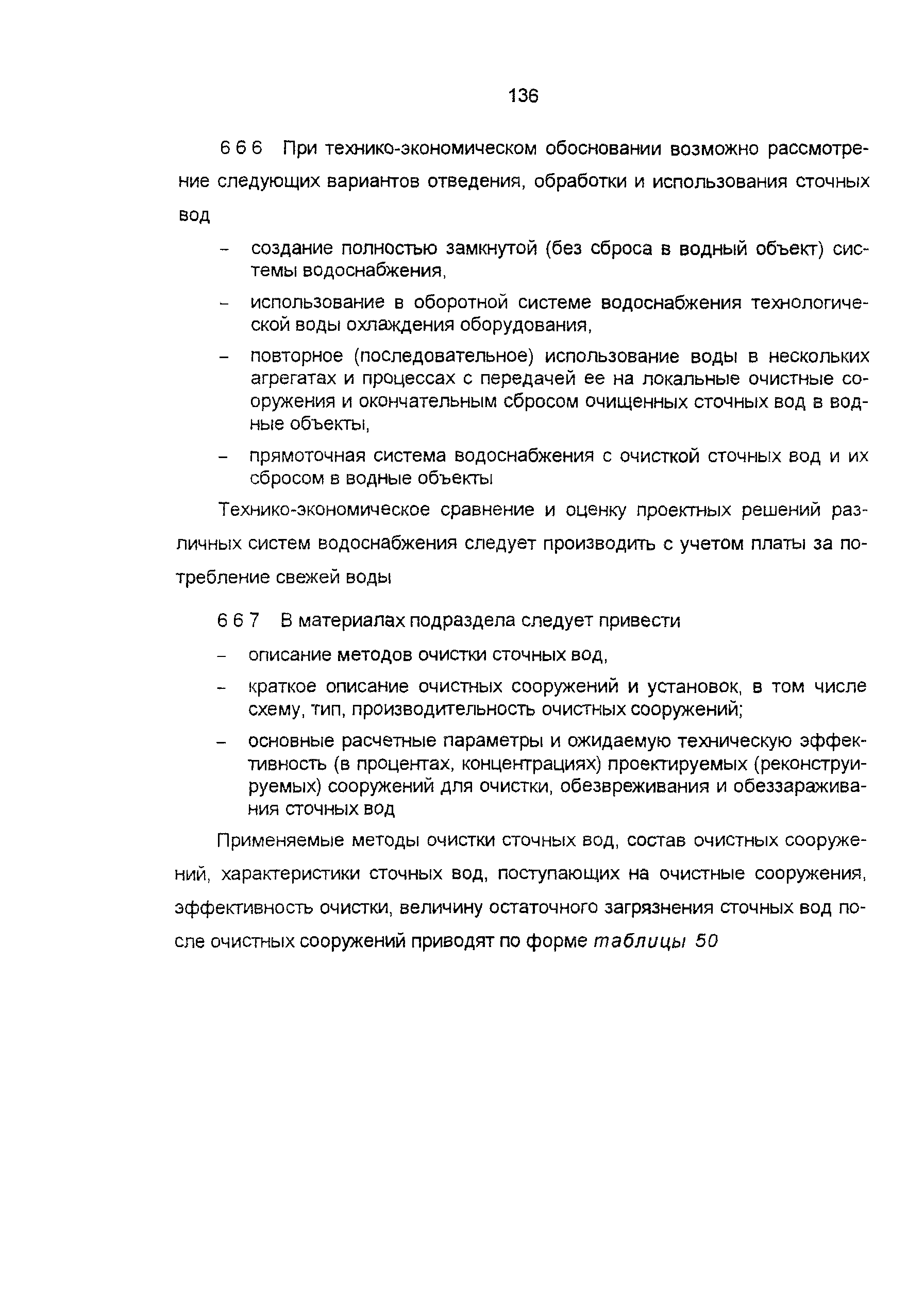 136

6 6 6 При технико-экономическом обосновании возможно рассмотрение следующих вариантов отведения, обработки и использования сточных вод

– создание полностью замкнутой (без сброса в водный объект) системы водоснабжения,

– использование в оборотной системе водоснабжения технологической воды охлаждения оборудования,

– повторное (последовательное) использование воды в нескольких агрегатах и процессах с передачей ее на локальные очистные сооружения и окончательным сбросом очищенных сточных вод в водные объекты,

– прямоточная система водоснабжения с очисткой сточных вод и их сбросом в водные объекты

Технико-экономическое сравнение и оценку проектных решений различных систем водоснабжения следует производить с учетом платы за потребление свежей воды

6 6 7 В материалах подраздела следует привести

– описание методов очистки сточных вод,

– краткое описание очистных сооружений и установок, в том числе схему, тип, производительность очистных сооружений;

– основные расчетные параметры и ожидаемую техническую эффективность (в процентах, концентрациях) проектируемых (реконструируемых) сооружений для очистки, обезвреживания и обеззараживания сточных вод

Применяемые методы очистки сточных вод, состав очистных сооружений, характеристики сточных вод, поступающих на очистные сооружения, эффективность очистки, величину остаточного загрязнения сточных вод после очистных сооружений приводят по форме таблицы 50